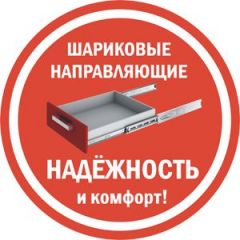 ШАРИКОВЫЕ НАПРАВЛЯЮЩИЕ

НАДЁЖНОСТЬ
и комфорт!